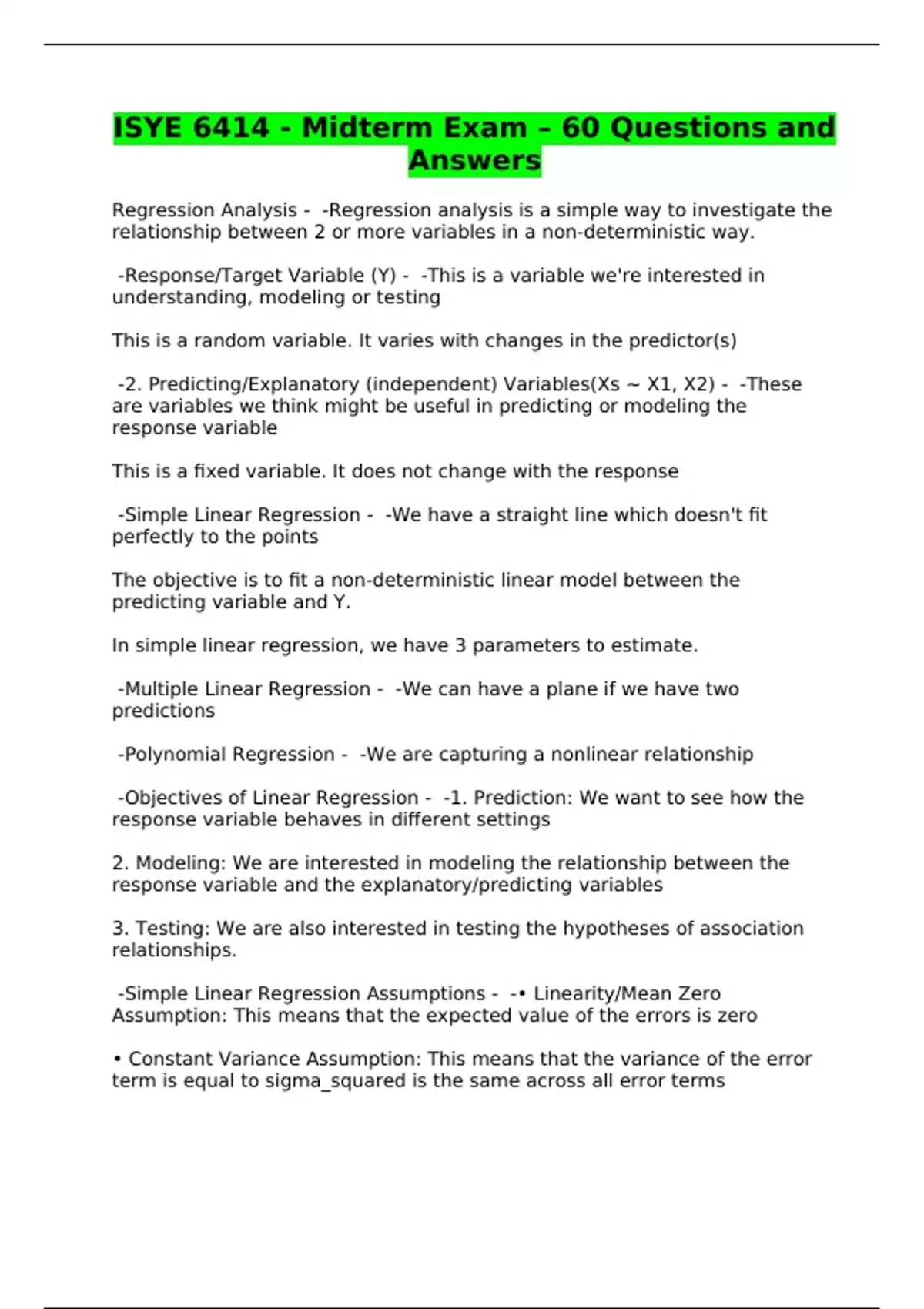 ISYE 6414 - Midterm Exam – 60 Questions and Answers

Regression Analysis - -Regression analysis is a simple way to investigate the relationship between 2 or more variables in a non-deterministic way.

-Response/Target Variable (Y) - -This is a variable we're interested in understanding, modeling or testing

This is a random variable. It varies with changes in the predictor(s)

-2. Predicting/Explanatory (independent) Variables(Xs ~ X1, X2) - -These are variables we think might be useful in predicting or modeling the response variable

This is a fixed variable. It does not change with the response

-Simple Linear Regression - -We have a straight line which doesn't fit perfectly to the points

The objective is to fit a non-deterministic linear model between the predicting variable and Y.

In simple linear regression, we have 3 parameters to estimate.

-Multiple Linear Regression - -We can have a plane if we have two predictions

-Polynomial Regression - -We are capturing a nonlinear relationship

-Objectives of Linear Regression - -1. Prediction: We want to see how the response variable behaves in different settings

2. Modeling: We are interested in modeling the relationship between the response variable and the explanatory/predicting variables

3. Testing: We are also interested in testing the hypotheses of association relationships.

-Simple Linear Regression Assumptions - -• Linearity/Mean Zero Assumption: This means that the expected value of the errors is zero

• Constant Variance Assumption: This means that the variance of the error term is equal to sigma_squared is the same across all error terms